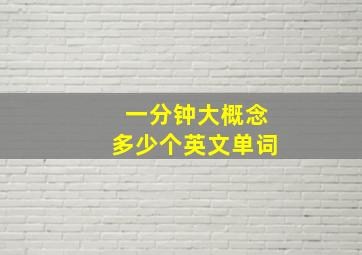 一分钟大概念
多少个英文单词